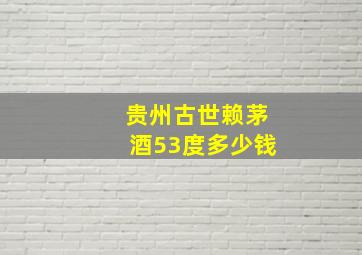 贵州古世赖茅酒53度多少钱